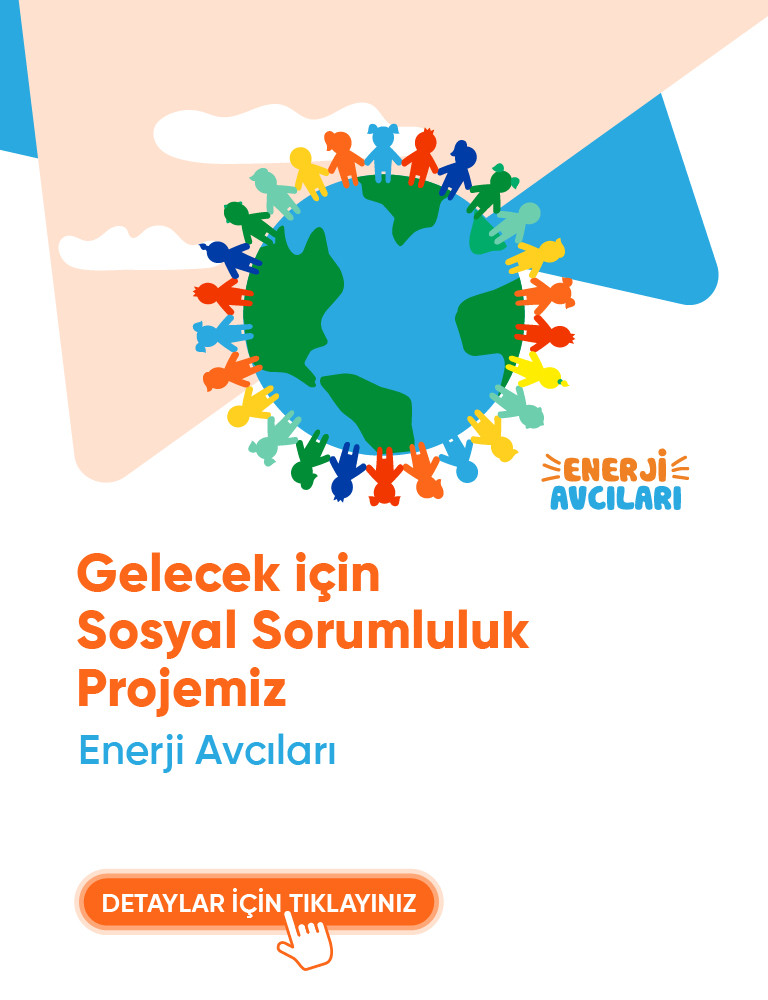 ENERJİ
AVCILARI

Gelecek için
Sosyal Sorumluluk
Projemiz

Enerji Avcıları

DETAYLAR İÇİN TIKLAYINIZ